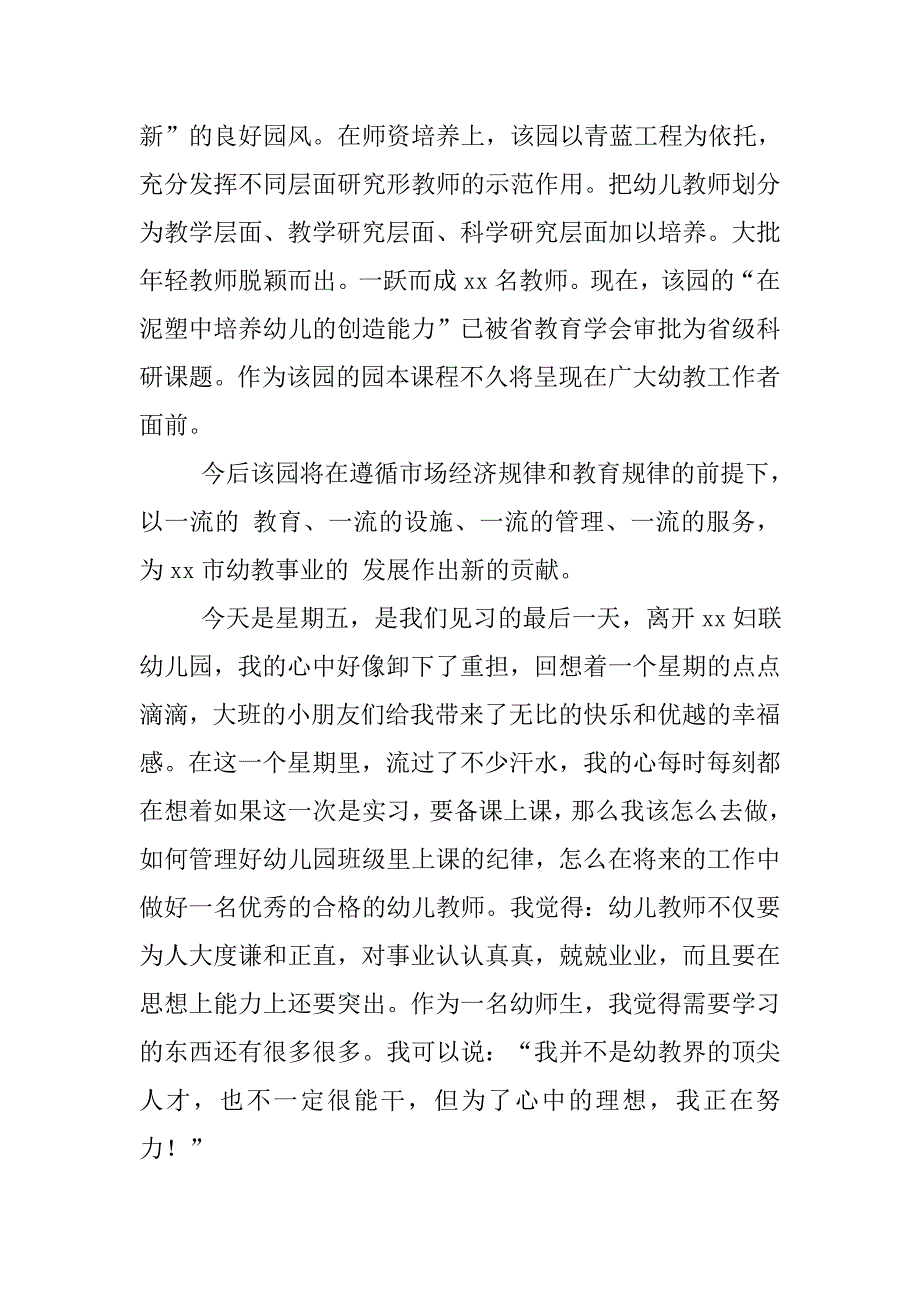 新”的良好园风。在师资培养上，该园以青蓝工程为依托，充分发挥不同层面研究形教师的示范作用。把幼儿教师划分为教学层面、教学研究层面、科学研究层面加以培养。大批年轻教师脱颖而出。一跃而成 xx 名教师。现在，该园的“在泥塑中培养幼儿的创造能力”已被省教育学会审批为省级科研课题。作为该园的园本课程不久将呈现在广大幼教工作者面前。

今后该园将在遵循市场经济规律和教育规律的前提下，以一流的 教育、一流的设施、一流的管理、一流的服务，为 xx 市幼教事业的 发展作出新的贡献。

今天是星期五，是我们见习的最后一天，离开 xx 妇联幼儿园，我的心中好像卸下了重担，回想着一个星期的点点滴滴，大班的小朋友们给我带来了无比的快乐和优越的幸福感。在这一个星期里，流过了不少汗水，我的心每时每刻都在想着如果这一次是实习，要备课上课，那么我该怎么去做，如何管理好幼儿园班级里上课的纪律，怎么在将来的工作中做好一名优秀的合格的幼儿教师。我觉得：幼儿教师不仅要为人大度谦和正直，对事业认认真真，兢兢业业，而且要在思想上能力上还要突出。作为一名幼师生，我觉得需要学习的东西还有很多很多。我可以说：“我并不是幼教界的顶尖人才，也不一定很能干，但为了心中的理想，我正在努力！”